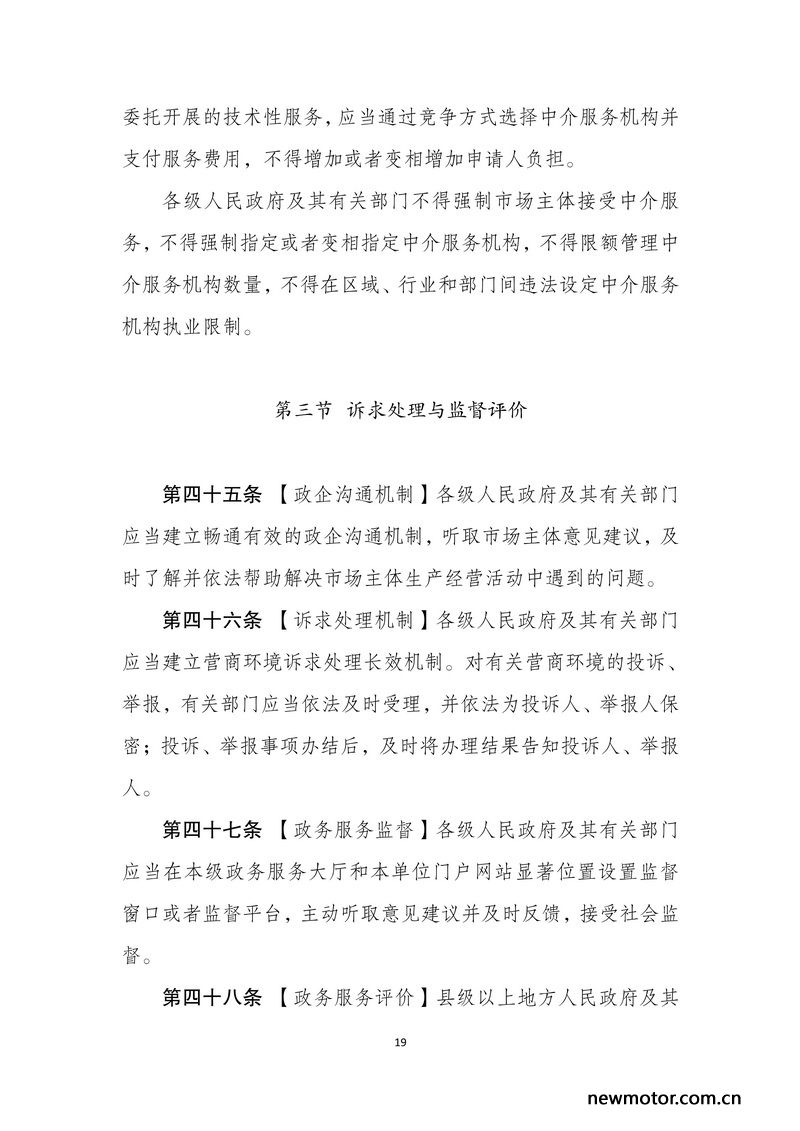 委托开展的技术性服务，应当通过竞争方式选择中介服务机构并支付服务费用，不得增加或者变相增加申请人负担。

各级人民政府及其有关部门不得强制市场主体接受中介服务，不得强制指定或者变相指定中介服务机构，不得限额管理中介服务机构数量，不得在区域、行业和部门间违法设定中介服务机构执业限制。

第三节 诉求处理与监督评价

第四十五条 【政企沟通机制】各级人民政府及其有关部门应当建立畅通有效的政企沟通机制，听取市场主体意见建议，及时了解并依法帮助解决市场主体生产经营活动中遇到的问题。

第四十六条 【诉求处理机制】各级人民政府及其有关部门应当建立营商环境诉求处理长效机制。对有关营商环境的投诉、举报，有关部门应当依法及时受理，并依法为投诉人、举报人保密；投诉、举报事项办结后，及时将办理结果告知投诉人、举报人。

第四十七条 【政务服务监督】各级人民政府及其有关部门应当在本级政务服务大厅和本单位门户网站显著位置设置监督窗口或者监督平台，主动听取意见建议并及时反馈，接受社会监督。

第四十八条 【政务服务评价】县级以上地方人民政府及其

19

newmotor.com.cn